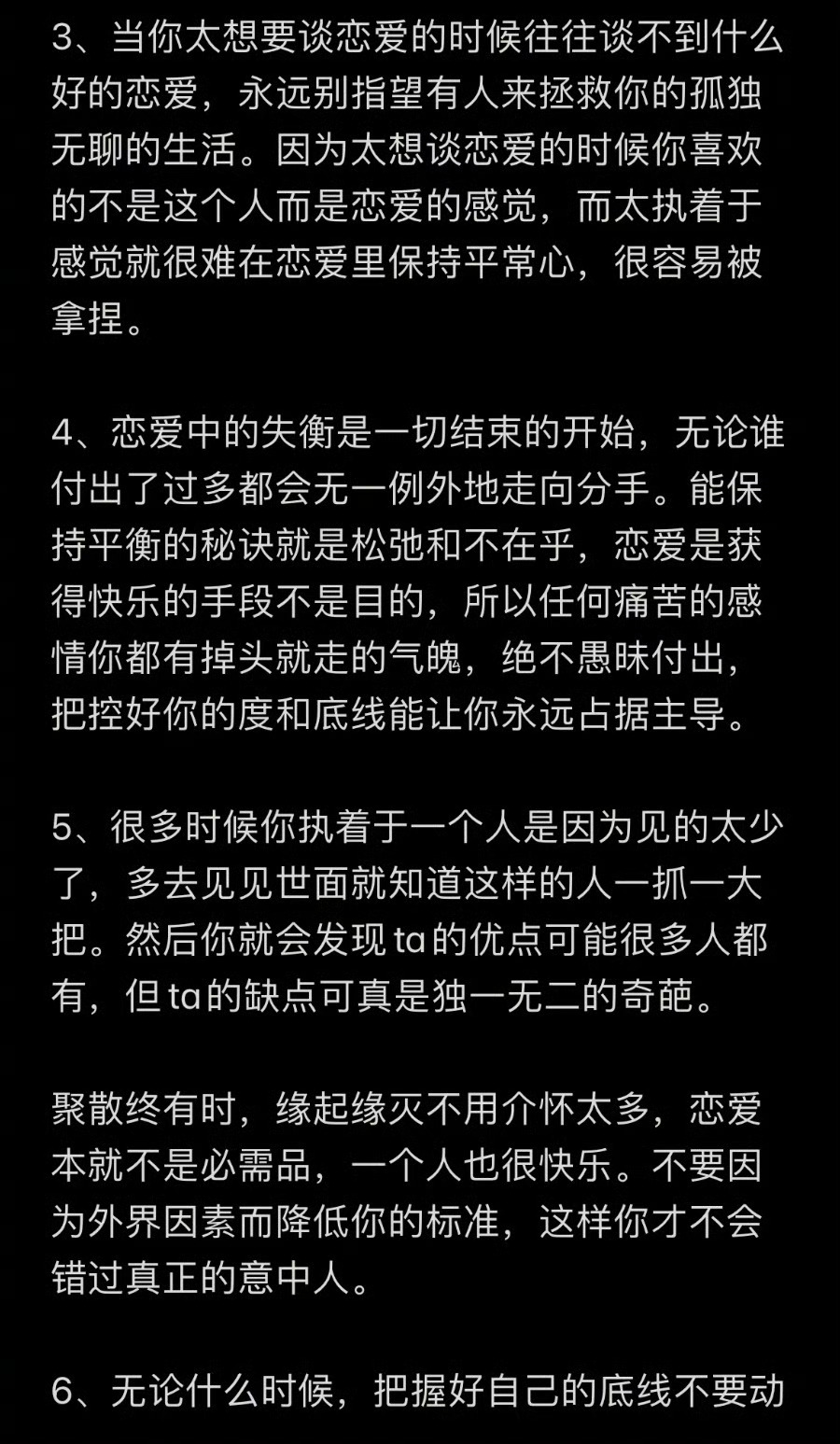 3、当你太想要谈恋爱的时候往往谈不到什么好的恋爱，永远别指望有人来拯救你的孤独无聊的生活。因为太想谈恋爱的时候你喜欢的不是这个人而是恋爱的感觉，而太执着于感觉就很难在恋爱里保持平常心，很容易被拿捏。

4、恋爱中的失衡是一切结束的开始，无论谁付出了过多都会无一例外地走向分手。能保持平衡的秘诀就是松弛和不在乎，恋爱是获得快乐的手段不是目的，所以任何痛苦的感情你都有掉头就走的气魄，绝不愚昧付出，把控好你的度和底线能让你永远占据主导。

5、很多时候你执着于一个人是因为见的太少了，多去见见世面就知道这样的人一抓一大把。然后你就会发现ta的优点可能很多人都有，但ta的缺点可真是独一无二的奇葩。

聚散终有时，缘起缘灭不用介怀太多，恋爱本就不是必需品，一个人也很快乐。不要因为外界因素而降低你的标准，这样你才不会错过真正的意中人。

6、无论什么时候，把握好自己的底线不要动